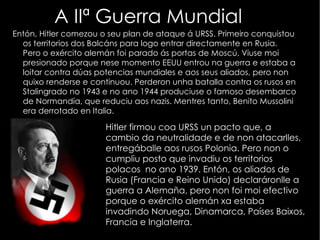 A IIª Guerra Mundial

Entón, Hitler comezou o seu plan de ataque á URSS. Primeiro conquistou os territorios dos Balcáns para logo entrar directamente en Rusia. Pero o exército alemán foi parado ás portas de Moscú. Viuse moi presionado porque nese momento EEUU entrou na guerra e estaba a loitar contra dúas potencias mundiales e aos seus aliados, pero non quixo renderse e continuou. Perderon unha batalla contra os rusos en Stalingrado no 1943 e no ano 1944 produciuse o famoso desembarco de Normandía, que reduciu aos nazis. Mentres tanto, Benito Mussolini era derrotado en Italia.

Hitler firmou coa URSS un pacto que, a cambio da neutralidade e de non atacarlles, entregáballe aos rusos Polonia. Pero non o cumpliu posto que invadiu os territorios polacos no ano 1939. Entón, os aliados de Rusia (Francia e Reino Unido) declaráronlle a guerra a Alemaña, pero non foi moi efectivo porque o exército alemán xa estaba invadindo Noruega, Dinamarca, Países Baixos, Francia e Inglaterra.